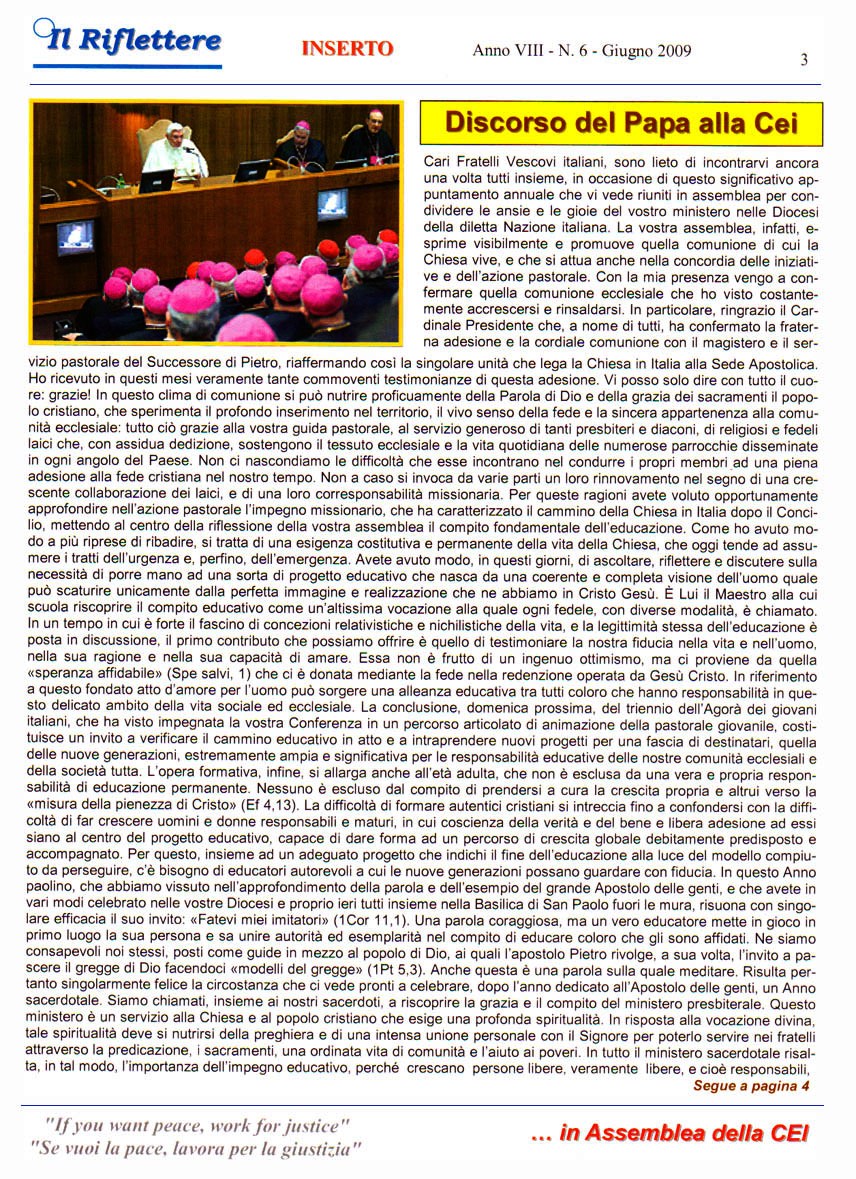 Il Riflettere

INSERTO

Anno VIII - N. 6 - Giugno 2009

3

Discorso del Papa alla Cei

Cari Fratelli Vescovi italiani, sono lieto di incontrarvi ancora una volta tutti insieme, in occasione di questo significativo appuntamento annuale che vi vede riuniti in assemblea per condividere le ansie e le gioie del vostro ministero nelle Diocesi della diletta Nazione italiana. La vostra assemblea, infatti, esprime visibilmente e promuove quella comunione di cui la Chiesa vive, e che si attua anche nella concordia delle iniziative e dell'azione pastorale. Con la mia presenza vengo a confermare quella comunione ecclesiale che ho visto costantemente accrescersi e rinsaldarsi. In particolare, ringrazio il Cardinale Presidente che, a nome di tutti, ha confermato la fraterna adesione e la cordiale comunione con il magistero e il servizio pastorale del Successore di Pietro, riaffermando così la singolare unità che lega la Chiesa in Italia alla Sede Apostolica. Ho ricevuto in questi mesi veramente tante commoventi testimonianze di questa adesione. Vi posso solo dire con tutto il cuore: grazie! In questo clima di comunione si può nutrire proficuamente della Parola di Dio e della grazia dei sacramenti il popolo cristiano, che sperimenta il profondo inserimento nel territorio, il vivo senso della fede e la sincera appartenenza alla comunità ecclesiale: tutto ciò grazie alla vostra guida pastorale, al servizio generoso di tanti presbiteri e diaconi, di religiosi e fedeli laici che, con assidua dedizione, sostengono il tessuto ecclesiale e la vita quotidiana delle numerose parrocchie disseminate in ogni angolo del Paese. Non ci nascondiamo le difficoltà che esse incontrano nel condurre i propri membri ad una piena adesione alla fede cristiana nel nostro tempo. Non a caso si invoca da varie parti un loro rinnovamento nel segno di una crescente collaborazione dei laici, e di una loro corresponsabilità missionaria. Per queste ragioni avete voluto opportunamente approfondire nell'azione pastorale l'impegno missionario, che ha caratterizzato il cammino della Chiesa in Italia dopo il Concilio, mettendo al centro della riflessione della vostra assemblea il compito fondamentale dell'educazione. Come ho avuto modo a più riprese di ribadire, si tratta di una esigenza costitutiva e permanente della vita della Chiesa, che oggi tende ad assumere i tratti dell'urgenza e, perfino, dell'emergenza. Avete avuto modo, in questi giorni, di ascoltare, riflettere e discutere sulla necessità di porre mano ad una sorta di progetto educativo che nasca da una coerente e completa visione dell'uomo quale può scaturire unicamente dalla perfetta immagine e realizzazione che ne abbiamo in Cristo Gesù. È Lui il Maestro alla cui scuola riscoprire il compito educativo come un'altissima vocazione alla quale ogni fedele, con diverse modalità, è chiamato. In un tempo in cui è forte il fascino di concezioni relativistiche e nichilistiche della vita, e la legittimità stessa dell'educazione è posta in discussione, il primo contributo che possiamo offrire è quello di testimoniare la nostra fiducia nella vita e nell'uomo, nella sua ragione e nella sua capacità di amare. Essa non è frutto di un ingenuo ottimismo, ma ci proviene da quella «speranza affidabile» (Spe salvi, 1) che ci è donata mediante la fede nella redenzione operata da Gesù Cristo. In riferimento a questo fondato atto d'amore per l'uomo può sorgere una alleanza educativa tra tutti coloro che hanno responsabilità in questo delicato ambito della vita sociale ed ecclesiale. La conclusione, domenica prossima, del triennio dell'Agorà dei giovani italiani, che ha visto impegnata la vostra Conferenza in un percorso articolato di animazione della pastorale giovanile, costituisce un invito a verificare il cammino educativo in atto e a intraprendere nuovi progetti per una fascia di destinatari, quella delle nuove generazioni, estremamente ampia e significativa per le responsabilità educative delle nostre comunità ecclesiali e della società tutta. L'opera formativa, infine, si allarga anche all'età adulta, che non è esclusa da una vera e propria responsabilità di educazione permanente. Nessuno è escluso dal compito di prendersi a cura la crescita propria e altrui verso la «misura della pienezza di Cristo» (Ef 4,13). La difficoltà di formare autentici cristiani si intreccia fino a confondersi con la difficoltà di far crescere uomini e donne responsabili e maturi, in cui coscienza della verità e del bene e libera adesione ad essi siano al centro del progetto educativo, capace di dare forma ad un percorso di crescita globale debitamente predisposto e accompagnato. Per questo, insieme ad un adeguato progetto che indichi il fine dell'educazione alla luce del modello compiuto da perseguire, c'è bisogno di educatori autorevoli a cui le nuove generazioni possano guardare con fiducia. In questo Anno paolino, che abbiamo vissuto nell'approfondimento della parola e dell'esempio del grande Apostolo delle genti, e che avete in vari modi celebrato nelle vostre Diocesi e proprio ieri tutti insieme nella Basilica di San Paolo fuori le mura, risuona con singolare efficacia il suo invito: «Fatevi miei imitatori» (1Cor 11,1). Una parola coraggiosa, ma un vero educatore mette in gioco in primo luogo la sua persona e sa unire autorità ed esemplarità nel compito di educare coloro che gli sono affidati. Ne siamo consapevoli noi stessi, posti come guide in mezzo al popolo di Dio, ai quali l'apostolo Pietro rivolge, a sua volta, l'invito a pascere il gregge di Dio facendoci «modelli del gregge» (1Pt 5,3). Anche questa è una parola sulla quale meditare. Risulta pertanto singolarmente felice la circostanza che ci vede pronti a celebrare, dopo l'anno dedicato all'Apostolo delle genti, un Anno sacerdotale. Siamo chiamati, insieme ai nostri sacerdoti, a riscoprire la grazia e il compito del ministero presbiterale. Questo ministero è un servizio alla Chiesa e al popolo cristiano che esige una profonda spiritualità. In risposta alla vocazione divina, tale spiritualità deve si nutrirsi della preghiera e di una intensa unione personale con il Signore per poterlo servire nei fratelli attraverso la predicazione, i sacramenti, una ordinata vita di comunità e l'aiuto ai poveri. In tutto il ministero sacerdotale risalta, in tal modo, l'importanza dell'impegno educativo, perché crescano persone libere, veramente libere, e cioè responsabili,

Segue a pagina 4

"If you want peace, work for justice"
"Se vuoi la pace, lavora per la giustizia"

... in Assemblea della CEI